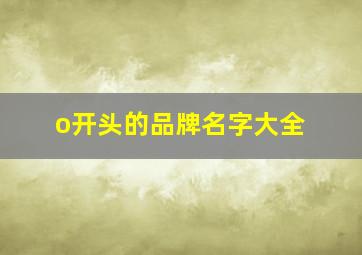 o开头的品牌名字大全